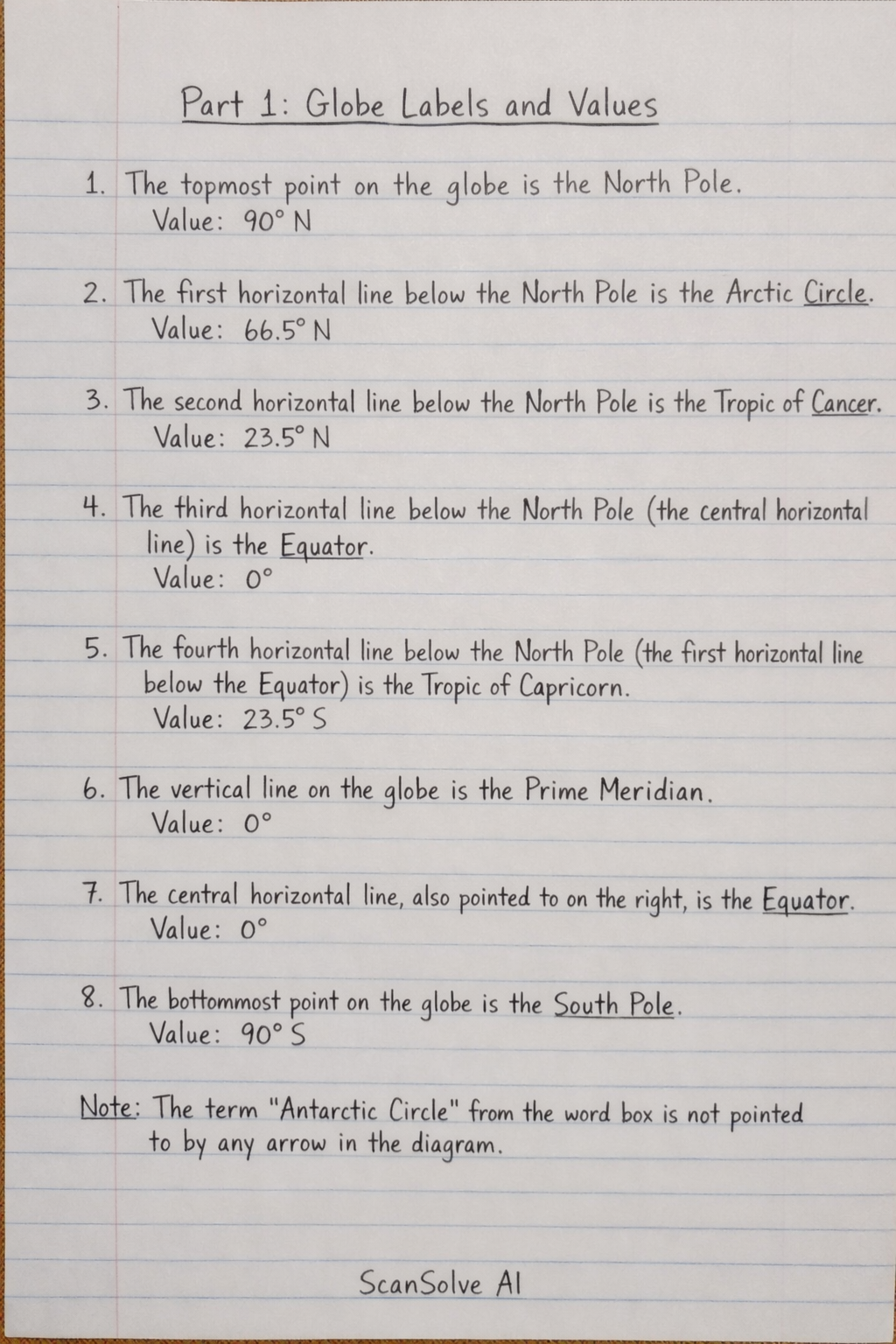 Part 1: Globe Labels and Values

1. The topmost point on the globe is the North Pole.
Value: 90° N

2. The first horizontal line below the North Pole is the Arctic Circle.
Value: 66.5° N

3. The second horizontal line below the North Pole is the Tropic of Cancer.
Value: 23.5° N

4. The third horizontal line below the North Pole (the central horizontal line) is the Equator.
Value: 0°

5. The fourth horizontal line below the North Pole (the first horizontal line below the Equator) is the Tropic of Capricorn.
Value: 23.5° S

6. The vertical line on the globe is the Prime Meridian.
Value: 0°

7. The central horizontal line, also pointed to on the right, is the Equator.
Value: 0°

8. The bottommost point on the globe is the South Pole.
Value: 90° S

Note: The term "Antarctic Circle" from the word box is not pointed to by any arrow in the diagram.

ScanSolve AI